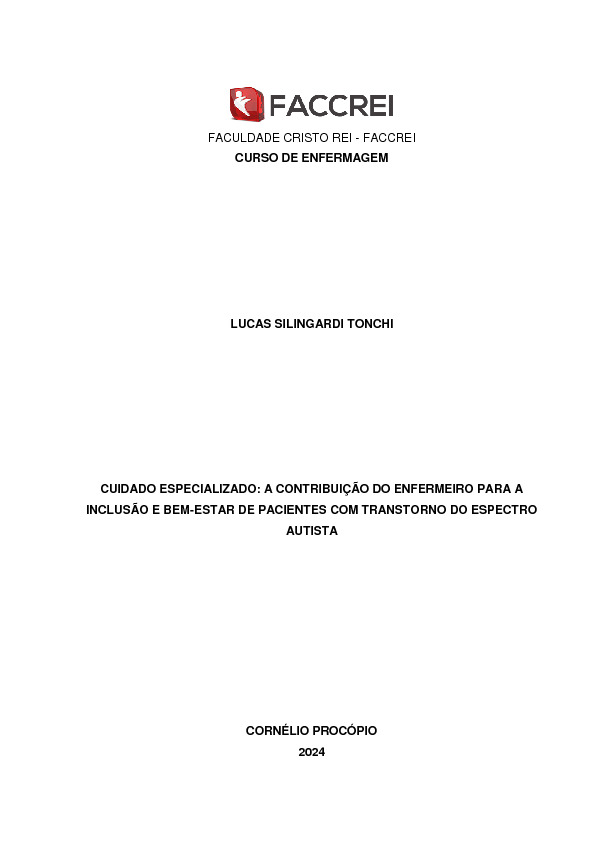 FACCREI

FACULDADE CRISTO REI - FACCREI
CURSO DE ENFERMAGEM

LUCAS SILINGARDI TONCHI

CUIDADO ESPECIALIZADO: A CONTRIBUIÇÃO DO ENFERMEIRO PARA A INCLUSÃO E BEM-ESTAR DE PACIENTES COM TRANSTORNO DO ESPECTRO AUTISTA

CORNÉLIO PROCÓPIO
2024